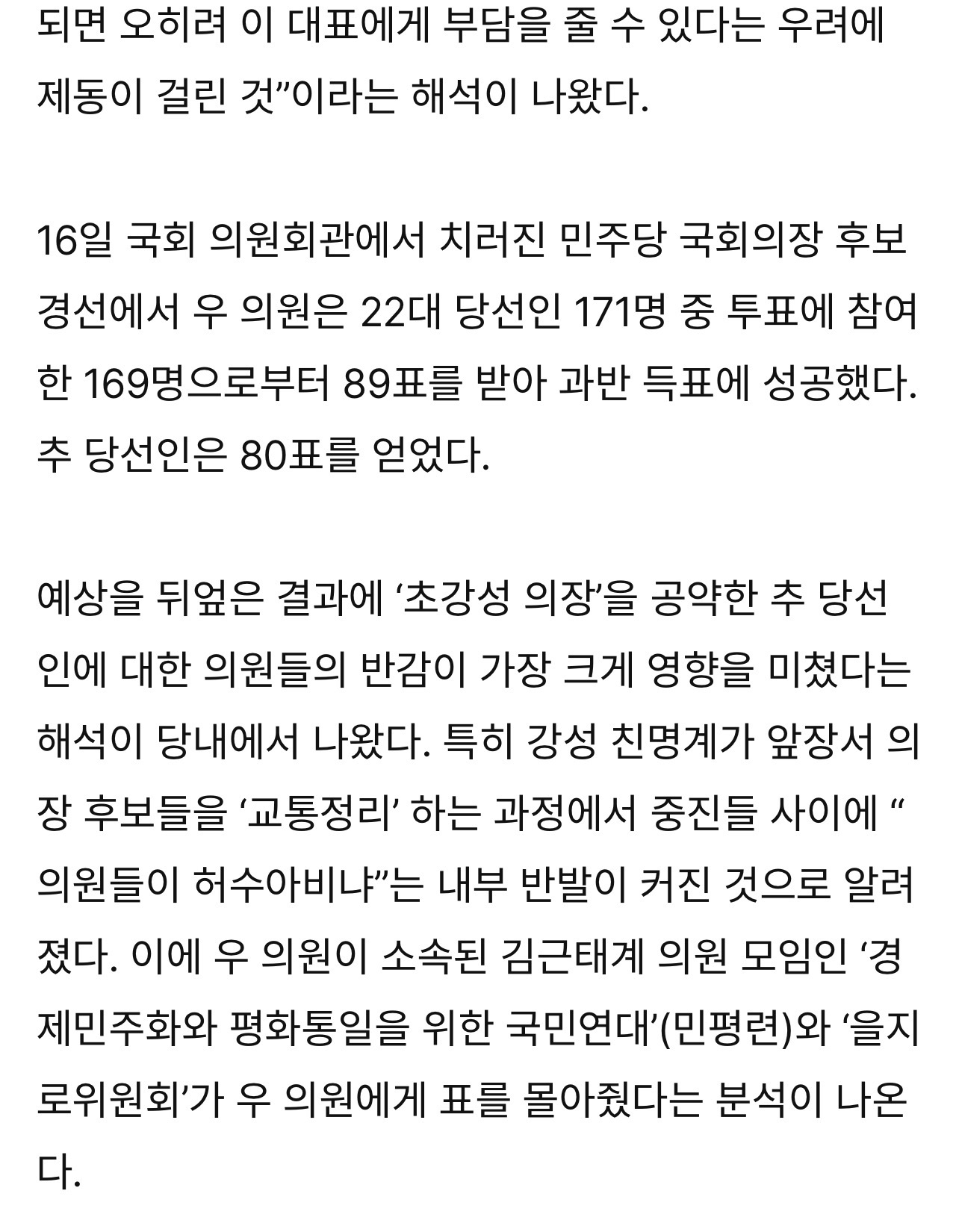 되면 오히려 이 대표에게 부담을 줄 수 있다는 우려에 제동이 걸린 것”이라는 해석이 나왔다.

16일 국회 의원회관에서 치러진 민주당 국회의장 후보 경선에서 우 의원은 22대 당선인 171명 중 투표에 참여한 169명으로부터 89표를 받아 과반 득표에 성공했다. 추 당선인은 80표를 얻었다.

예상을 뒤엎은 결과에 ‘초강성 의장’을 공약한 추 당선인에 대한 의원들의 반감이 가장 크게 영향을 미쳤다는 해석이 당내에서 나왔다. 특히 강성 친명계가 앞장서 의장 후보들을 ‘교통정리’ 하는 과정에서 중진들 사이에 “의원들이 허수아비냐”는 내부 반발이 커진 것으로 알려졌다. 이에 우 의원이 소속된 김근태계 의원 모임인 ‘경제민주화와 평화통일을 위한 국민연대’(민평련)와 ‘을지로위원회’가 우 의원에게 표를 몰아줬다는 분석이 나온다.